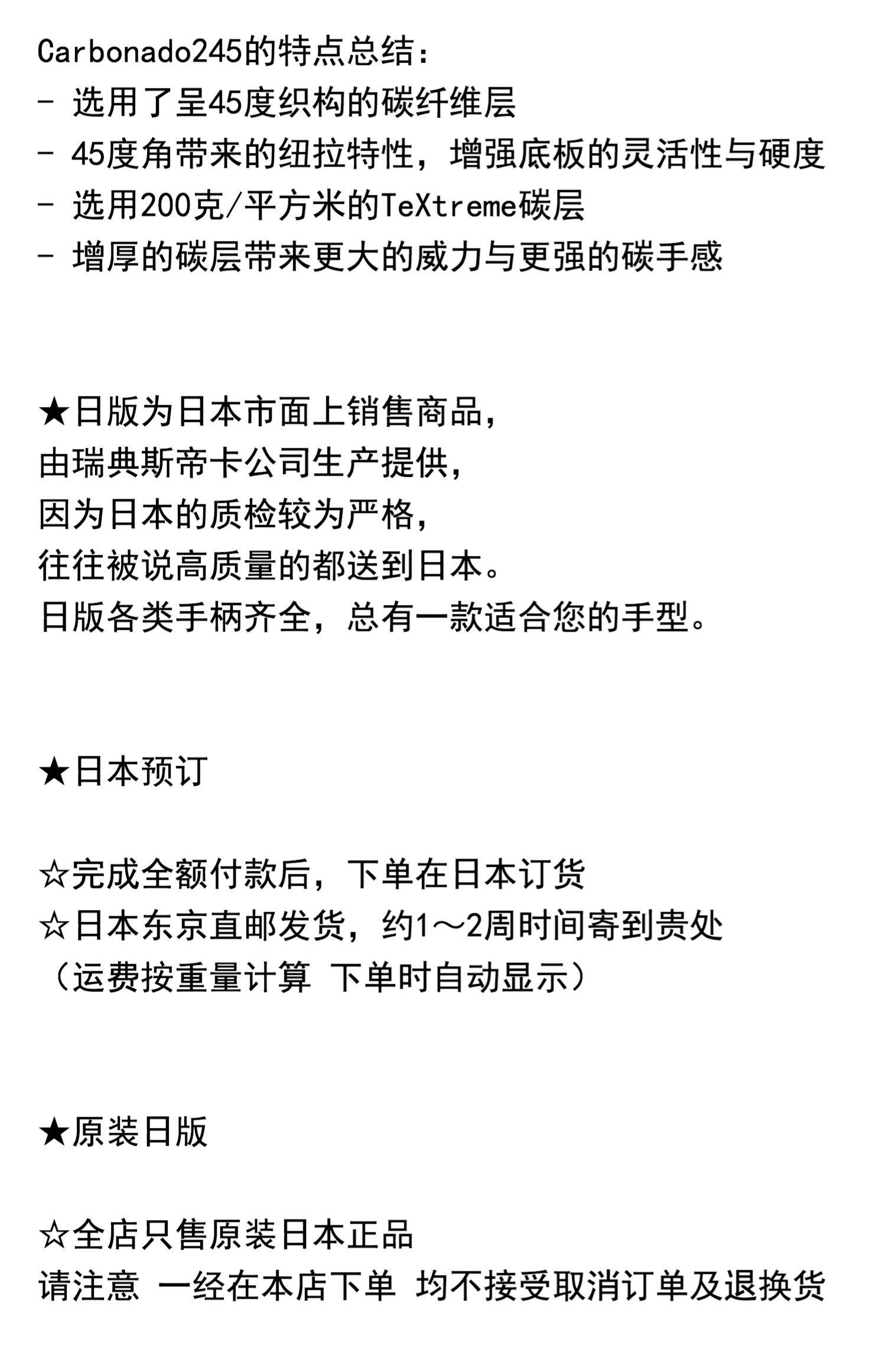 Carbonado245的特点总结：
- 选用了呈45度织构的碳纤维层
- 45度角带来的纽拉特性，增强底板的灵活性与硬度
- 选用200克/平方米的TeXtreme碳层
- 增厚的碳层带来更大的威力与更强的碳手感

★日版为日本市面上销售商品，
由瑞典斯帝卡公司生产提供，
因为日本的质检较为严格，
往往被说高质量的都送到日本。
日版各类手柄齐全，总有一款适合您的手型。

★日本预订

☆完成全额付款后，下单在日本订货
☆日本东京直邮发货，约1～2周时间寄到贵处
（运费按重量计算 下单时自动显示）

★原装日版

☆全店只售原装日本正品
请注意 一经在本店下单 均不接受取消订单及退换货